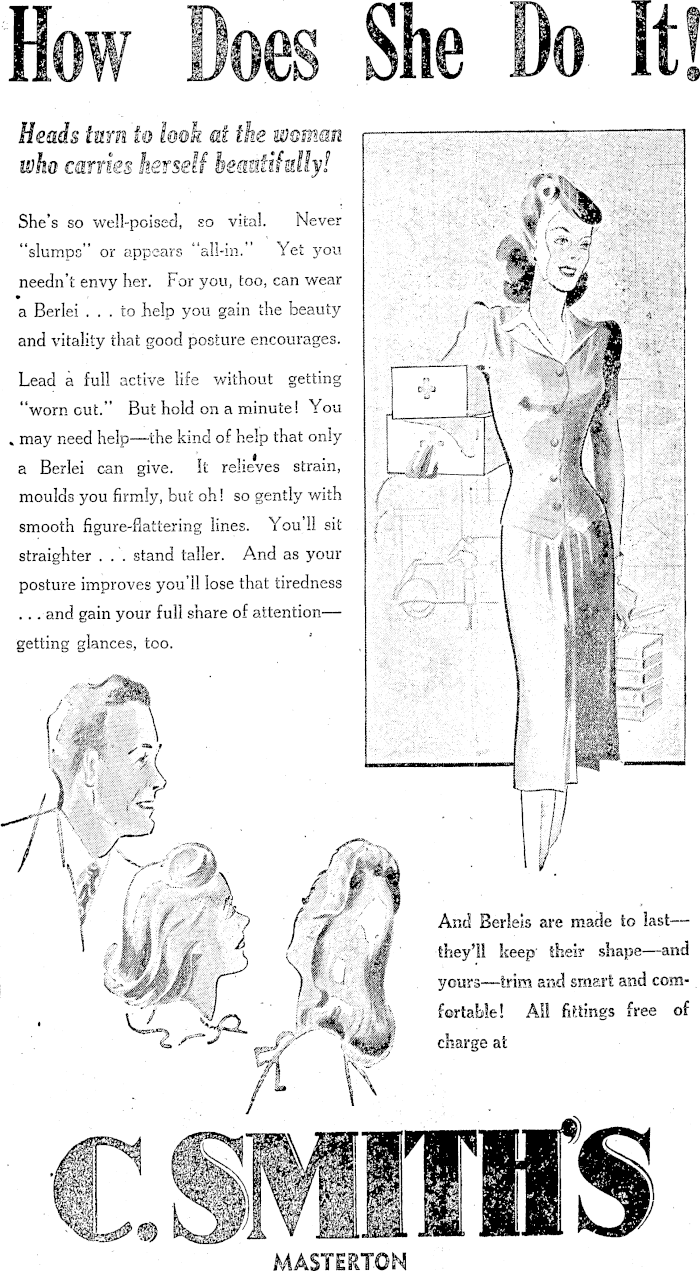 How Does She Do It!

Heads turn to look at the woman who carries herself beautifully!

She's so well-poised, so vital. Never "slumps" or appears "all-in." Yet you needn't envy her. For you, too, can wear a Berlei . . . to help you gain the beauty and vitality that good posture encourages.

Lead a full active life without getting "worn out." But hold on a minute! You may need help—the kind of help that only a Berlei can give. It relieves strain, moulds you firmly, but oh! so gently with smooth figure-flattering lines. You'll sit straighter . . . stand taller. And as your posture improves you'll lose that tiredness . . . and gain your full share of attention—getting glances, too.

And Berleis are made to last—they'll keep their shape—and yours—trim and smart and comfortable! All fittings free of charge at

C. SMITH'S

MASTERTON